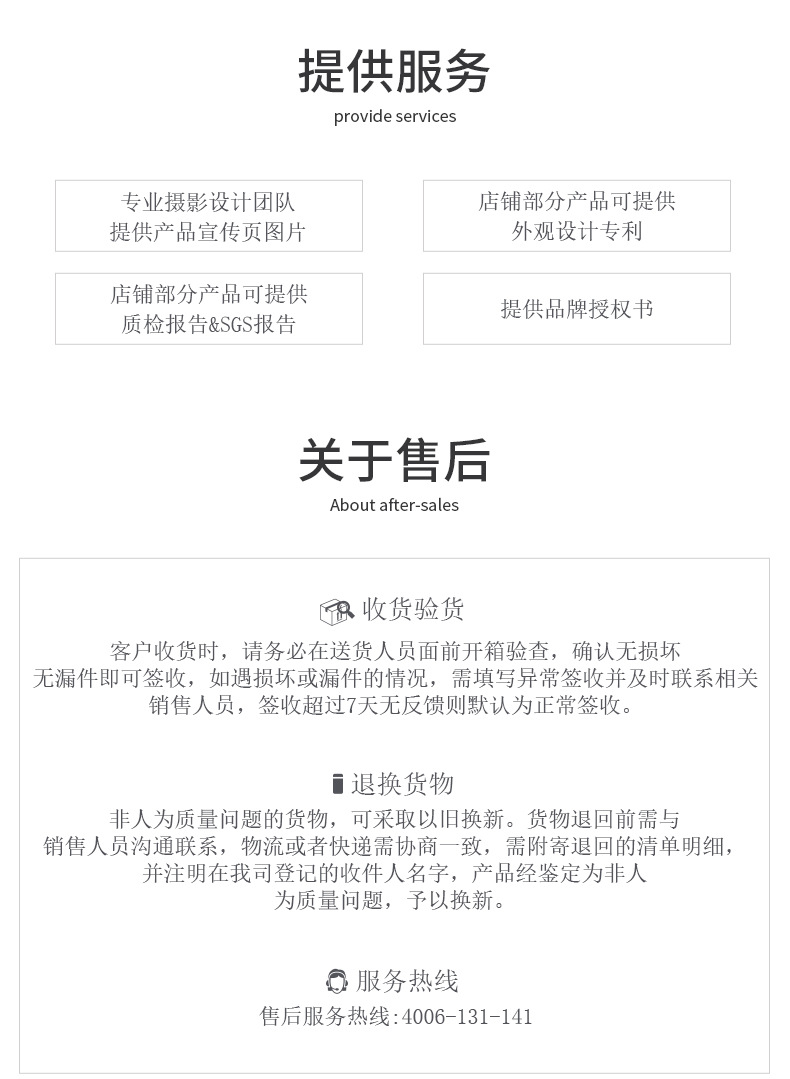 提供服务
provide services

专业摄影设计团队
提供产品宣传页图片

店铺部分产品可提供
外观设计专利

店铺部分产品可提供
质检报告&SGS报告

提供品牌授权书

关于售后
About after-sales

收货验货
客户收货时，请务必在送货人员面前开箱验查，确认无损坏无漏件即可签收，如遇损坏或漏件的情况，需填写异常签收并及时联系相关销售人员，签收超过7天无反馈则默认为正常签收。

退换货物
非人为质量问题的货物，可采取以旧换新。货物退回前需与销售人员沟通联系，物流或者快递需协商一致，需附寄退回的清单明细，并注明在我司登记的收件人名字，产品经鉴定为非人为质量问题，予以换新。

服务热线
售后服务热线:4006-131-141